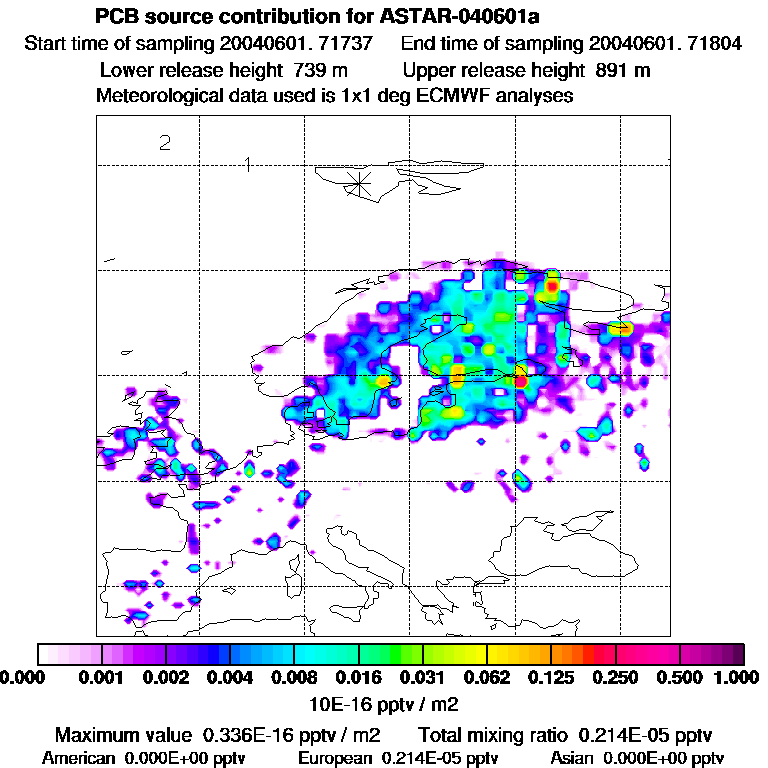 PCB source contribution for ASTAR-040601a
Start time of sampling 20040601. 71737 End time of sampling 20040601. 71804
Lower release height 739 m Upper release height 891 m
Meteorological data used is 1x1 deg ECMWF analyses

2
1

0.000 0.001 0.002 0.004 0.008 0.016 0.031 0.062 0.125 0.250 0.500 1.000
10E-16 pptv / m2

Maximum value 0.336E-16 pptv / m2 Total mixing ratio 0.214E-05 pptv
American 0.000E+00 pptv European 0.214E-05 pptv Asian 0.000E+00 pptv